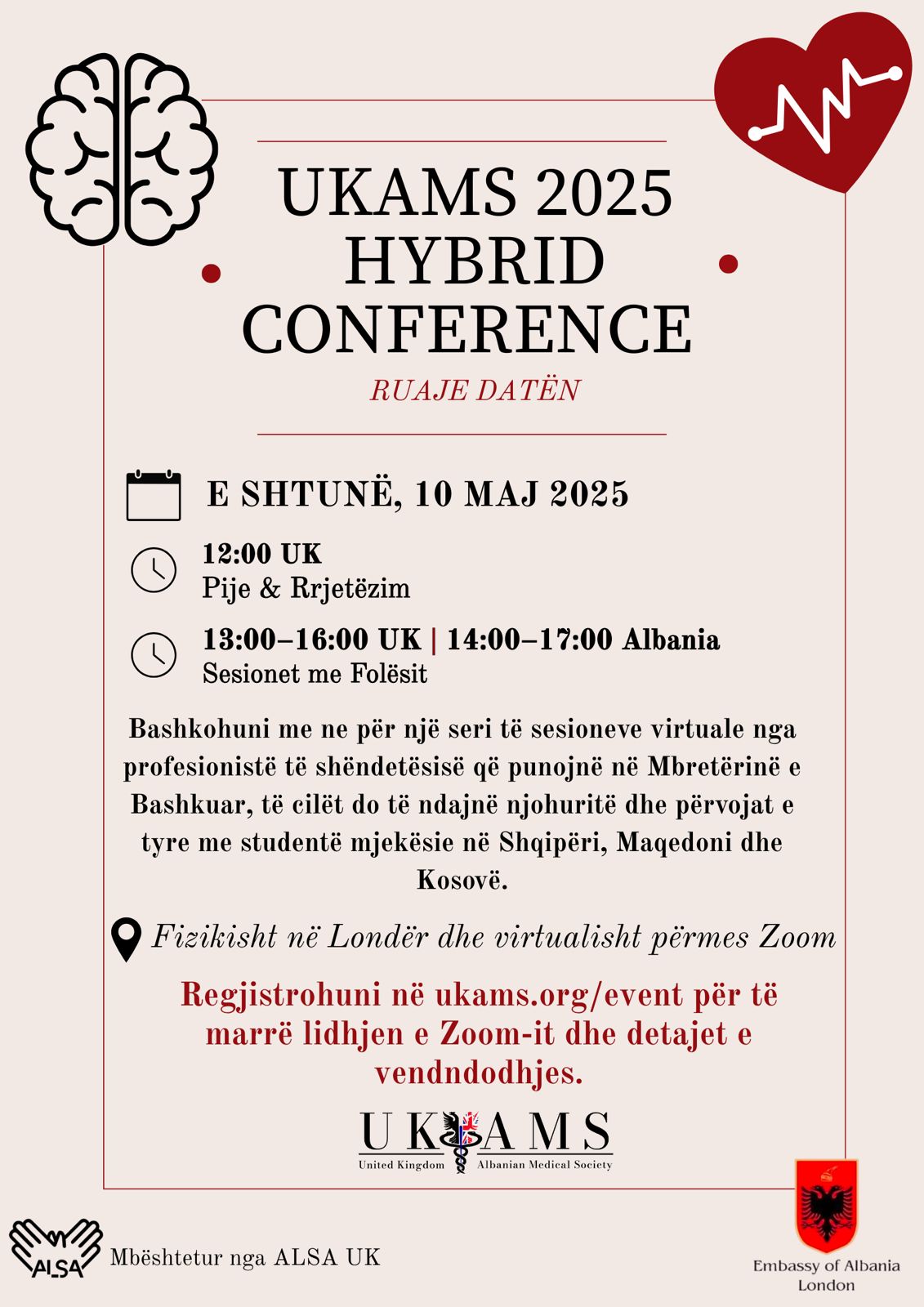 UKAMS 2025
HYBRID
CONFERENCE

RUAJE DATËN

E SHTUNË, 10 MAJ 2025

12:00 UK
Pije & Rrjetëzim

13:00–16:00 UK | 14:00–17:00 Albania
Sesionet me Folësit

Bashkohuni me ne për një seri të sesioneve virtuale nga profesionistë të shëndetësisë që punojnë në Mbretërinë e Bashkuar, të cilët do të ndajnë njohuritë dhe përvojat e tyre me studentë mjekësie në Shqipëri, Maqedoni dhe Kosovë.

Fizikisht në Londër dhe virtualisht përmes Zoom

Regjistrohuni në ukams.org/event për të marrë lidhjen e Zoom-it dhe detajet e vendndodhjes.

UKAMS
United Kingdom Albanian Medical Society

ALSA
Mbështetur nga ALSA UK

Embassy of Albania
London